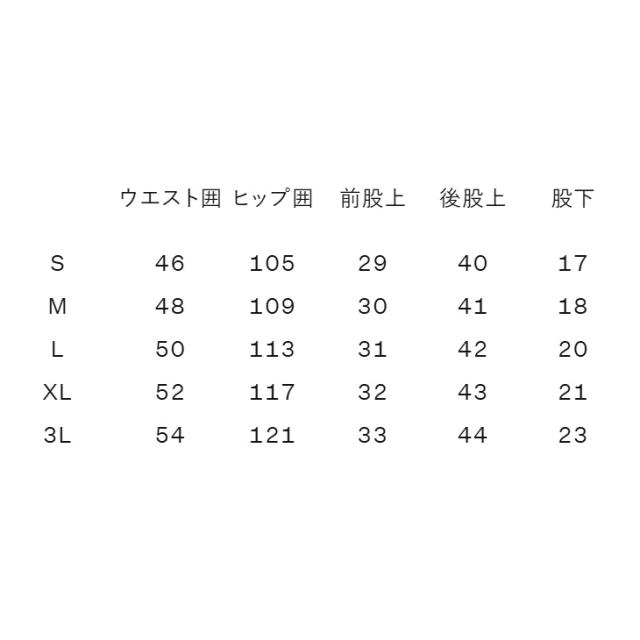 |  | ウエスト囲 | ヒップ囲 | 前股上 | 後股上 | 股下 |
|---|---|---|---|---|---|
| S | 46 | 105 | 29 | 40 | 17 |
| M | 48 | 109 | 30 | 41 | 18 |
| L | 50 | 113 | 31 | 42 | 20 |
| XL | 52 | 117 | 32 | 43 | 21 |
| 3L | 54 | 121 | 33 | 44 | 23 |